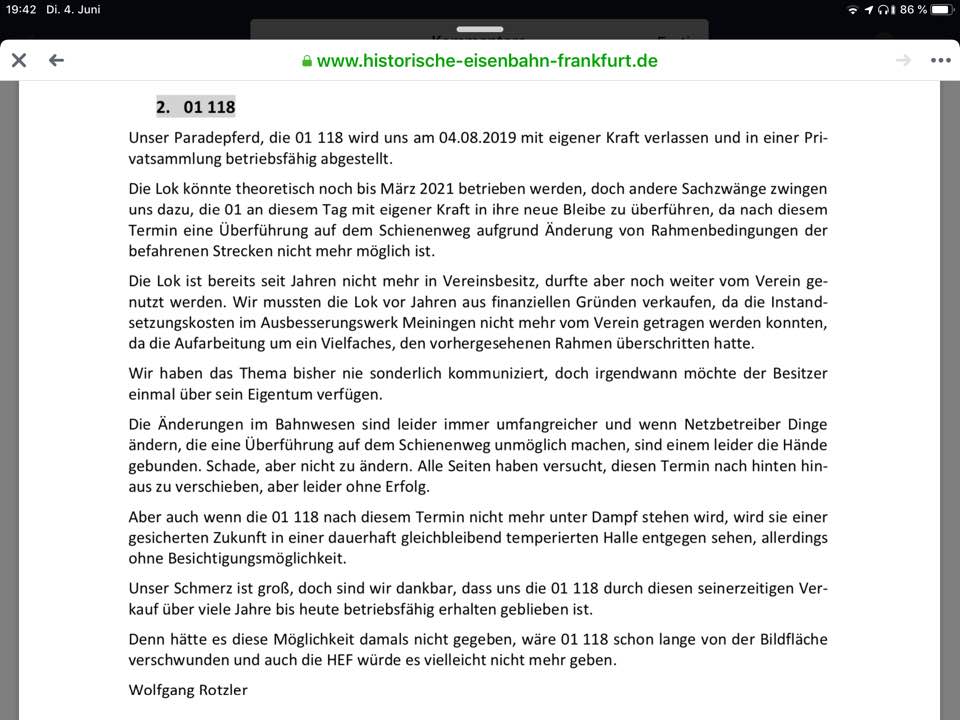 19:42 Di. 4. Juni

86 %

www.historische-eisenbahn-frankfurt.de

2. 01 118

Unser Paradepferd, die 01 118 wird uns am 04.08.2019 mit eigener Kraft verlassen und in einer Privatsammlung betriebsfähig abgestellt.

Die Lok könnte theoretisch noch bis März 2021 betrieben werden, doch andere Sachzwänge zwingen uns dazu, die 01 an diesem Tag mit eigener Kraft in ihre neue Bleibe zu überführen, da nach diesem Termin eine Überführung auf dem Schienenweg aufgrund Änderung von Rahmenbedingungen der befahrenen Strecken nicht mehr möglich ist.

Die Lok ist bereits seit Jahren nicht mehr in Vereinsbesitz, durfte aber noch weiter vom Verein genutzt werden. Wir mussten die Lok vor Jahren aus finanziellen Gründen verkaufen, da die Instandsetzungskosten im Ausbesserungswerk Meiningen nicht mehr vom Verein getragen werden konnten, da die Aufarbeitung um ein Vielfaches, den vorhergesehenen Rahmen überschritten hatte.

Wir haben das Thema bisher nie sonderlich kommuniziert, doch irgendwann möchte der Besitzer einmal über sein Eigentum verfügen.

Die Änderungen im Bahnwesen sind leider immer umfangreicher und wenn Netzbetreiber Dinge ändern, die eine Überführung auf dem Schienenweg unmöglich machen, sind einem leider die Hände gebunden. Schade, aber nicht zu ändern. Alle Seiten haben versucht, diesen Termin nach hinten hinaus zu verschieben, aber leider ohne Erfolg.

Aber auch wenn die 01 118 nach diesem Termin nicht mehr unter Dampf stehen wird, wird sie einer gesicherten Zukunft in einer dauerhaft gleichbleibend temperierten Halle entgegen sehen, allerdings ohne Besichtigungsmöglichkeit.

Unser Schmerz ist groß, doch sind wir dankbar, dass uns die 01 118 durch diesen seinerzeitigen Verkauf über viele Jahre bis heute betriebsfähig erhalten geblieben ist.

Denn hätte es diese Möglichkeit damals nicht gegeben, wäre 01 118 schon lange von der Bildfläche verschwunden und auch die HEF würde es vielleicht nicht mehr geben.

Wolfgang Rotzler